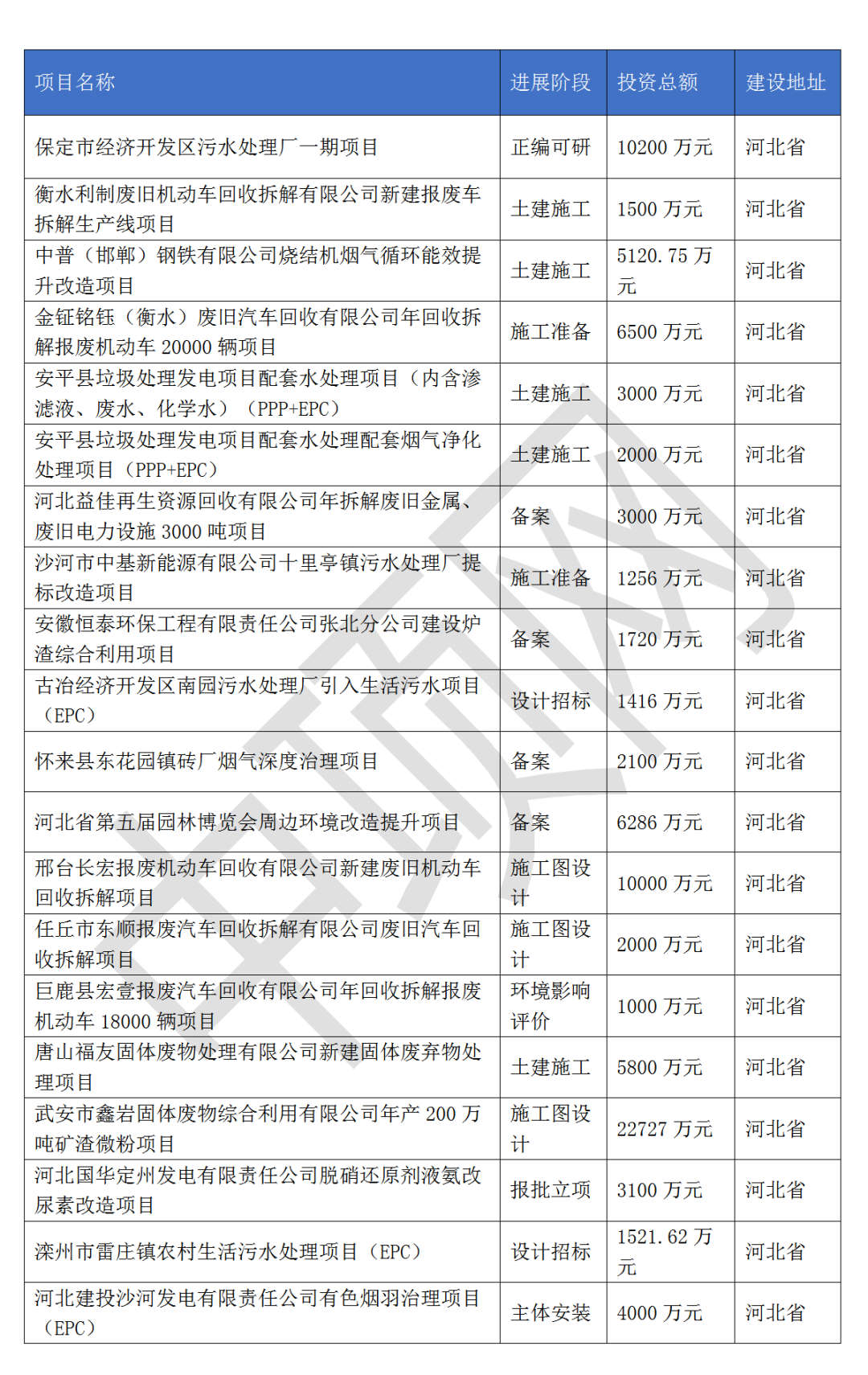 | 项目名称 | 进展阶段 | 投资总额 | 建设地址 |
|---|---|---|---|
| 保定市经济开发区污水处理厂一期项目 | 正编可研 | 10200 万元 | 河北省 |
| 衡水利制废旧机动车回收拆解有限公司新建报废车拆解生产线项目 | 土建施工 | 1500 万元 | 河北省 |
| 中普（邯郸）钢铁有限公司烧结机烟气循环能效提升改造项目 | 土建施工 | 5120.75 万元 | 河北省 |
| 金钲铭钰（衡水）废旧汽车回收有限公司年回收拆解报废机动车 20000 辆项目 | 施工准备 | 6500 万元 | 河北省 |
| 安平县垃圾处理发电项目配套水处理项目（内含渗滤液、废水、化学水）（PPP+EPC） | 土建施工 | 3000 万元 | 河北省 |
| 安平县垃圾处理发电项目配套水处理配套烟气净化处理项目（PPP+EPC） | 土建施工 | 2000 万元 | 河北省 |
| 河北益佳再生资源回收有限公司年拆解废旧金属、废旧电力设施 3000 吨项目 | 备案 | 3000 万元 | 河北省 |
| 沙河市中基新能源有限公司十里亭镇污水处理厂提标改造项目 | 施工准备 | 1256 万元 | 河北省 |
| 安徽恒泰环保工程有限责任公司张北分公司建设炉渣综合利用项目 | 备案 | 1720 万元 | 河北省 |
| 古冶经济开发区南园污水处理厂引入生活污水项目（EPC） | 设计招标 | 1416 万元 | 河北省 |
| 怀来县东花园镇砖厂烟气深度治理项目 | 备案 | 2100 万元 | 河北省 |
| 河北省第五届园林博览会周边环境改造提升项目 | 备案 | 6286 万元 | 河北省 |
| 邢台长宏报废机动车回收有限公司新建废旧机动车回收拆解项目 | 施工图设计 | 10000 万元 | 河北省 |
| 任丘市东顺报废汽车回收拆解有限公司废旧汽车回收拆解项目 | 施工图设计 | 2000 万元 | 河北省 |
| 巨鹿县宏壹报废汽车回收有限公司年回收拆解报废机动车 18000 辆项目 | 环境影响评价 | 1000 万元 | 河北省 |
| 唐山福友固体废物处理有限公司新建固体废弃物处理项目 | 土建施工 | 5800 万元 | 河北省 |
| 武安市鑫岩固体废物综合利用有限公司年产 200 万吨矿渣微粉项目 | 施工图设计 | 22727 万元 | 河北省 |
| 河北国华定州发电有限责任公司脱硝还原剂液氨改尿素改造项目 | 报批立项 | 3100 万元 | 河北省 |
| 滦州市雷庄镇农村生活污水处理项目（EPC） | 设计招标 | 1521.62 万元 | 河北省 |
| 河北建投沙河发电有限责任公司有色烟羽治理项目（EPC） | 主体安装 | 4000 万元 | 河北省 |